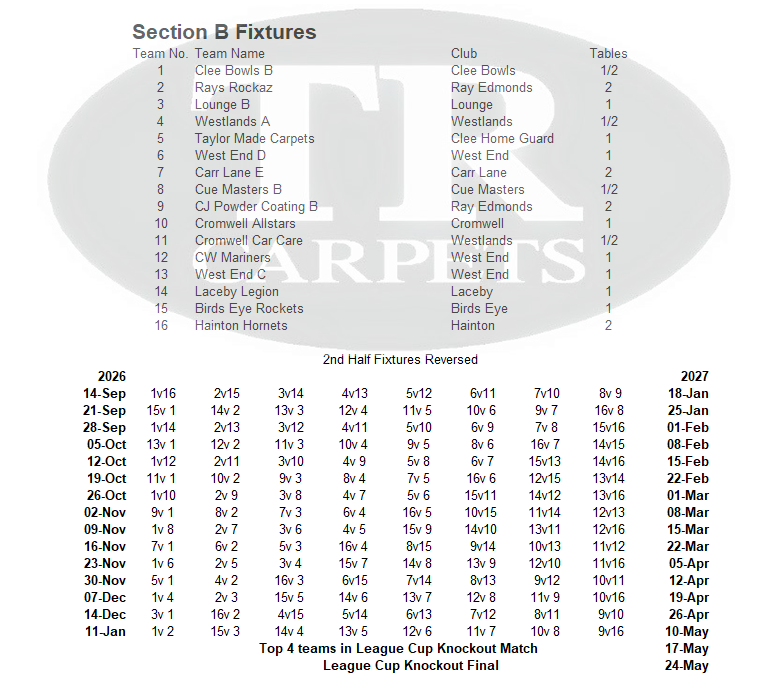 Section B Fixtures

| Team No. | Team Name | Club | Tables |
|---|---|---|---|
| 1 | Clee Bowls B | Clee Bowls | 1/2 |
| 2 | Rays Rockaz | Ray Edmonds | 2 |
| 3 | Lounge B | Lounge | 1 |
| 4 | Westlands A | Westlands | 1/2 |
| 5 | Taylor Made Carpets | Clee Home Guard | 1 |
| 6 | West End D | West End | 1 |
| 7 | Carr Lane E | Carr Lane | 2 |
| 8 | Cue Masters B | Cue Masters | 1/2 |
| 9 | CJ Powder Coating B | Ray Edmonds | 2 |
| 10 | Cromwell Allstars | Cromwell | 1 |
| 11 | Cromwell Car Care | Westlands | 1/2 |
| 12 | CW Mariners | West End | 1 |
| 13 | West End C | West End | 1 |
| 14 | Laceby Legion | Laceby | 1 |
| 15 | Birds Eye Rockets | Birds Eye | 1 |
| 16 | Hainton Hornets | Hainton | 2 |

TR CARPETS

2nd Half Fixtures Reversed

| 2026 | | | | | | | | | 2027 |
|---|---|---|---|---|---|---|---|---|---|
| 14-Sep | 1v16 | 2v15 | 3v14 | 4v13 | 5v12 | 6v11 | 7v10 | 8v 9 | 18-Jan |
| 21-Sep | 15v 1 | 14v 2 | 13v 3 | 12v 4 | 11v 5 | 10v 6 | 9v 7 | 16v 8 | 25-Jan |
| 28-Sep | 1v14 | 2v13 | 3v12 | 4v11 | 5v10 | 6v 9 | 7v 8 | 15v16 | 01-Feb |
| 05-Oct | 13v 1 | 12v 2 | 11v 3 | 10v 4 | 9v 5 | 8v 6 | 16v 7 | 14v15 | 08-Feb |
| 12-Oct | 1v12 | 2v11 | 3v10 | 4v 9 | 5v 8 | 6v 7 | 15v13 | 14v16 | 15-Feb |
| 19-Oct | 11v 1 | 10v 2 | 9v 3 | 8v 4 | 7v 5 | 16v 6 | 12v15 | 13v14 | 22-Feb |
| 26-Oct | 1v10 | 2v 9 | 3v 8 | 4v 7 | 5v 6 | 15v11 | 14v12 | 13v16 | 01-Mar |
| 02-Nov | 9v 1 | 8v 2 | 7v 3 | 6v 4 | 16v 5 | 10v15 | 11v14 | 12v13 | 08-Mar |
| 09-Nov | 1v 8 | 2v 7 | 3v 6 | 4v 5 | 15v 9 | 14v10 | 13v11 | 12v16 | 15-Mar |
| 16-Nov | 7v 1 | 6v 2 | 5v 3 | 16v 4 | 8v15 | 9v14 | 10v13 | 11v12 | 22-Mar |
| 23-Nov | 1v 6 | 2v 5 | 3v 4 | 15v 7 | 14v 8 | 13v 9 | 12v10 | 11v16 | 05-Apr |
| 30-Nov | 5v 1 | 4v 2 | 16v 3 | 6v15 | 7v14 | 8v13 | 9v12 | 10v11 | 12-Apr |
| 07-Dec | 1v 4 | 2v 3 | 15v 5 | 14v 6 | 13v 7 | 12v 8 | 11v 9 | 10v16 | 19-Apr |
| 14-Dec | 3v 1 | 16v 2 | 4v15 | 5v14 | 6v13 | 7v12 | 8v11 | 9v10 | 26-Apr |
| 11-Jan | 1v 2 | 15v 3 | 14v 4 | 13v 5 | 12v 6 | 11v 7 | 10v 8 | 9v16 | 10-May |

Top 4 teams in League Cup Knockout Match 17-May
League Cup Knockout Final 24-May